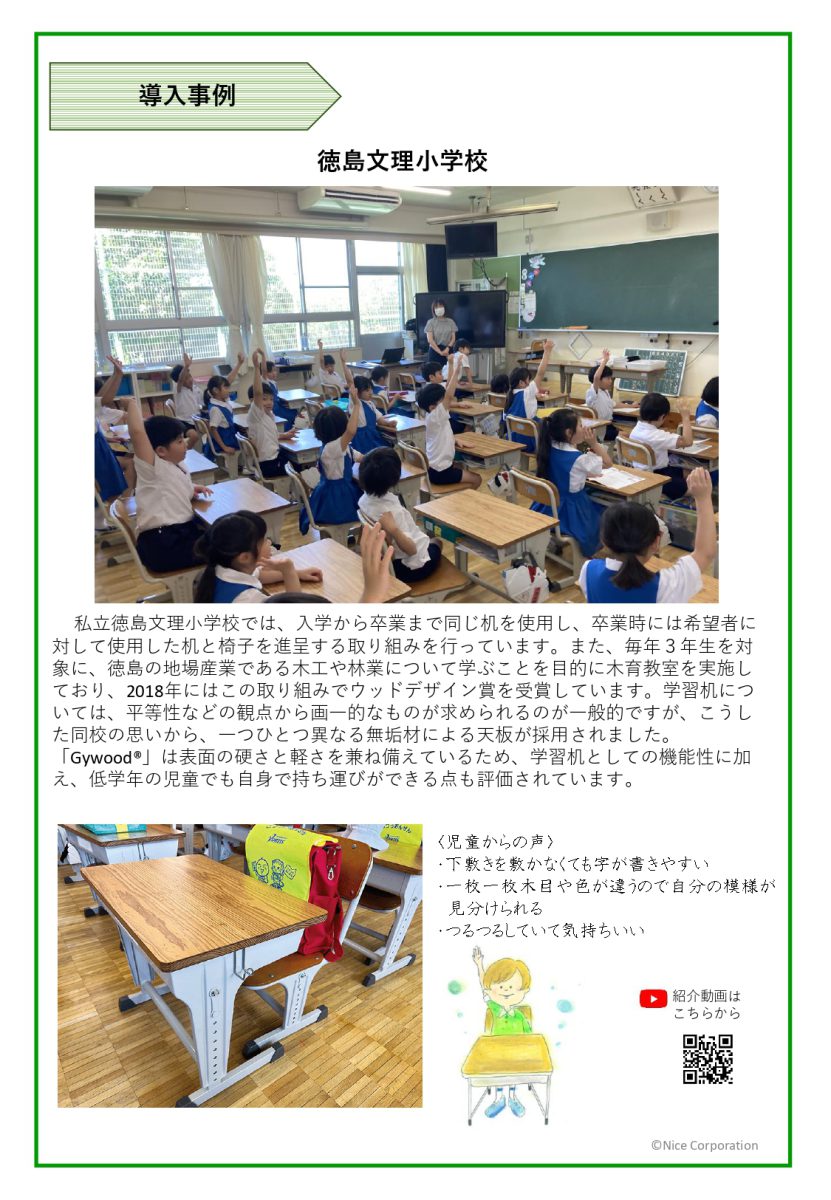 導入事例

徳島文理小学校

私立徳島文理小学校では、入学から卒業まで同じ机を使用し、卒業時には希望者に対して使用した机と椅子を進呈する取り組みを行っています。また、毎年３年生を対象に、徳島の地場産業である木工や林業について学ぶことを目的に木育教室を実施しており、2018年にはこの取り組みでウッドデザイン賞を受賞しています。学習机については、平等性などの観点から画一的なものが求められるのが一般的ですが、こうした同校の思いから、一つひとつ異なる無垢材による天板が採用されました。
「Gywood®」は表面の硬さと軽さを兼ね備えているため、学習机としての機能性に加え、低学年の児童でも自身で持ち運びができる点も評価されています。

〈児童からの声〉
・下敷きを敷かなくても字が書きやすい
・一枚一枚木目や色が違うので自分の模様が見分けられる
・つるつるしていて気持ちいい

紹介動画はこちらから

©Nice Corporation